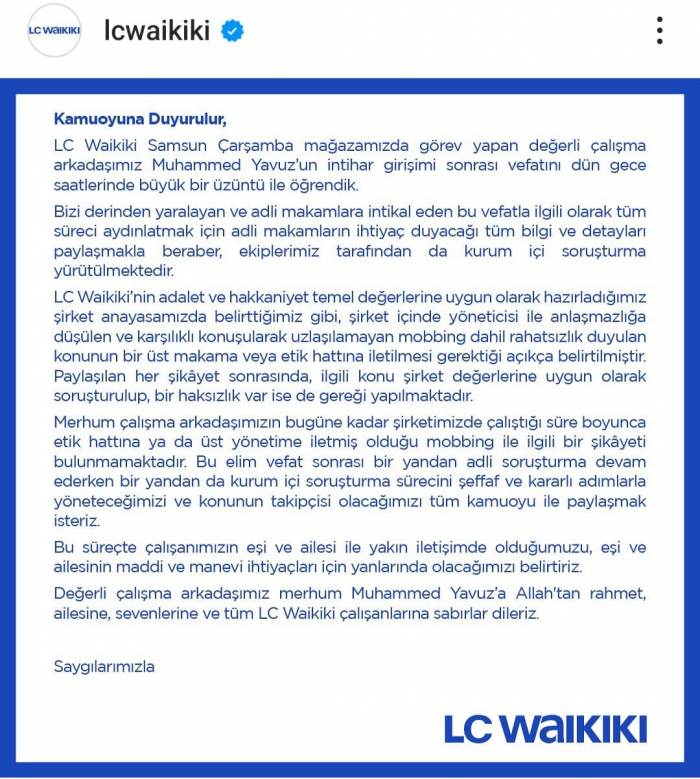 LC WAIKIKI lcwaikiki

Kamuoyuna Duyurulur,

LC Waikiki Samsun Çarşamba mağazamızda görev yapan değerli çalışma arkadaşımız Muhammed Yavuz'un intihar girişimi sonrası vefatını dün gece saatlerinde büyük bir üzüntü ile öğrendik.

Bizi derinden yaralayan ve adli makamlara intikal eden bu vefatla ilgili olarak tüm süreci aydınlatmak için adli makamların ihtiyaç duyacağı tüm bilgi ve detayları paylaşmakla beraber, ekiplerimiz tarafından da kurum içi soruşturma yürütülmektedir.

LC Waikiki'nin adalet ve hakkaniyet temel değerlerine uygun olarak hazırladığımız şirket anayasamızda belirttiğimiz gibi, şirket içinde yöneticisi ile anlaşmazlığa düşülen ve karşılıklı konuşularak uzlaşılamayan mobbing dahil rahatsızlık duyulan konunun bir üst makama veya etik hattına iletilmesi gerektiği açıkça belirtilmiştir. Paylaşılan her şikâyet sonrasında, ilgili konu şirket değerlerine uygun olarak soruşturulup, bir haksızlık var ise de gereği yapılmaktadır.

Merhum çalışma arkadaşımızın bugüne kadar şirketimizde çalıştığı süre boyunca etik hattına ya da üst yönetime iletmiş olduğu mobbing ile ilgili bir şikâyeti bulunmamaktadır. Bu elim vefat sonrası bir yandan adli soruşturma devam ederken bir yandan da kurum içi soruşturma sürecini şeffaf ve kararlı adımlarla yöneteceğimizi ve konunun takipçisi olacağımızı tüm kamuoyu ile paylaşmak isteriz.

Bu süreçte çalışanımızın eşi ve ailesi ile yakın iletişimde olduğumuzu, eşi ve ailesinin maddi ve manevi ihtiyaçları için yanlarında olacağımızı belirtiriz.

Değerli çalışma arkadaşımız merhum Muhammed Yavuz'a Allah'tan rahmet, ailesine, sevenlerine ve tüm LC Waikiki çalışanlarına sabırlar dileriz.

Saygılarımızla

LC WAIKIKI